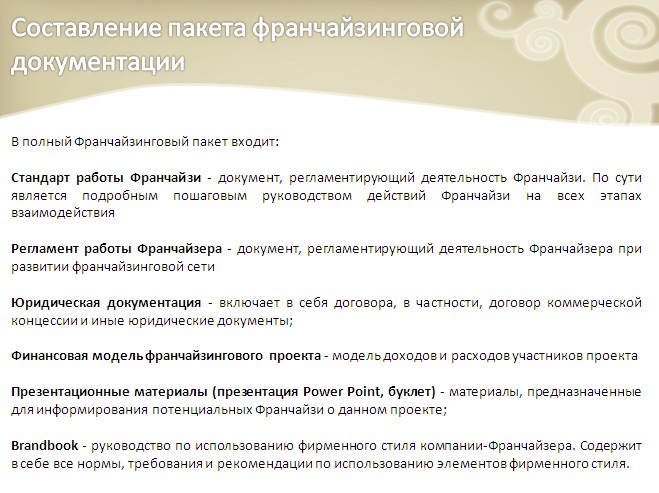 Составление пакета франчайзинговой документации

В полный Франчайзинговый пакет входит:

Стандарт работы Франчайзи - документ, регламентирующий деятельность Франчайзи. По сути является подробным пошаговым руководством действий Франчайзи на всех этапах взаимодействия

Регламент работы Франчайзера - документ, регламентирующий деятельность Франчайзера при развитии франчайзинговой сети

Юридическая документация - включает в себя договора, в частности, договор коммерческой концессии и иные юридические документы;

Финансовая модель франчайзингового проекта - модель доходов и расходов участников проекта

Презентационные материалы (презентация Power Point, буклет) - материалы, предназначенные для информирования потенциальных Франчайзи о данном проекте;

Brandbook - руководство по использованию фирменного стиля компании-Франчайзера. Содержит в себе все нормы, требования и рекомендации по использованию элементов фирменного стиля.